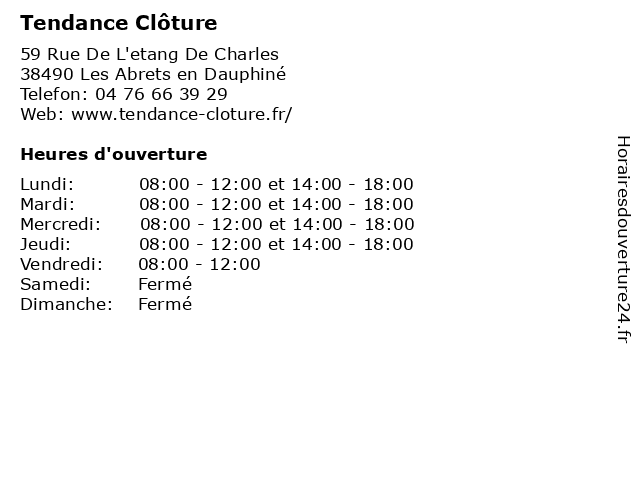 Tendance Clôture

59 Rue De L'etang De Charles
38490 Les Abrets en Dauphiné
Telefon: 04 76 66 39 29
Web: www.tendance-cloture.fr/

Heures d'ouverture

Lundi: 08:00 - 12:00 et 14:00 - 18:00
Mardi: 08:00 - 12:00 et 14:00 - 18:00
Mercredi: 08:00 - 12:00 et 14:00 - 18:00
Jeudi: 08:00 - 12:00 et 14:00 - 18:00
Vendredi: 08:00 - 12:00
Samedi: Fermé
Dimanche: Fermé

Horairesdouverture24.fr